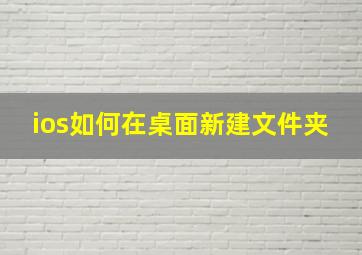 ios如何在桌面新建文件夹